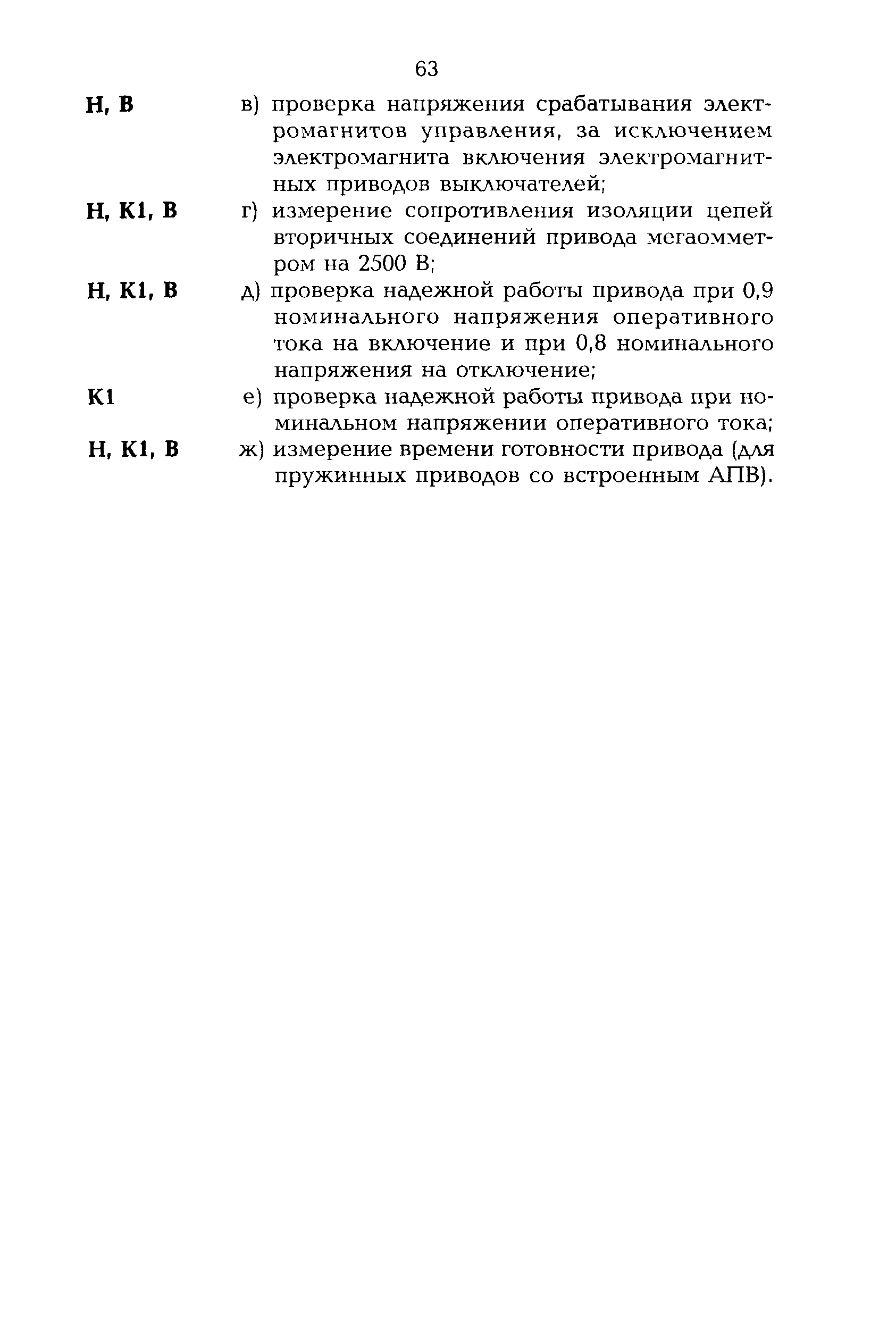 63

Н, В в) проверка напряжения срабатывания электромагнитов управления, за исключением электромагнита включения электромагнитных приводов выключателей;

Н, К1, В г) измерение сопротивления изоляции цепей вторичных соединений привода мегаомметром на 2500 В;

Н, К1, В д) проверка надежной работы привода при 0,9 номинального напряжения оперативного тока на включение и при 0,8 номинального напряжения на отключение;

К1 е) проверка надежной работы привода при номинальном напряжении оперативного тока;

Н, К1, В ж) измерение времени готовности привода (для пружинных приводов со встроенным АПВ).